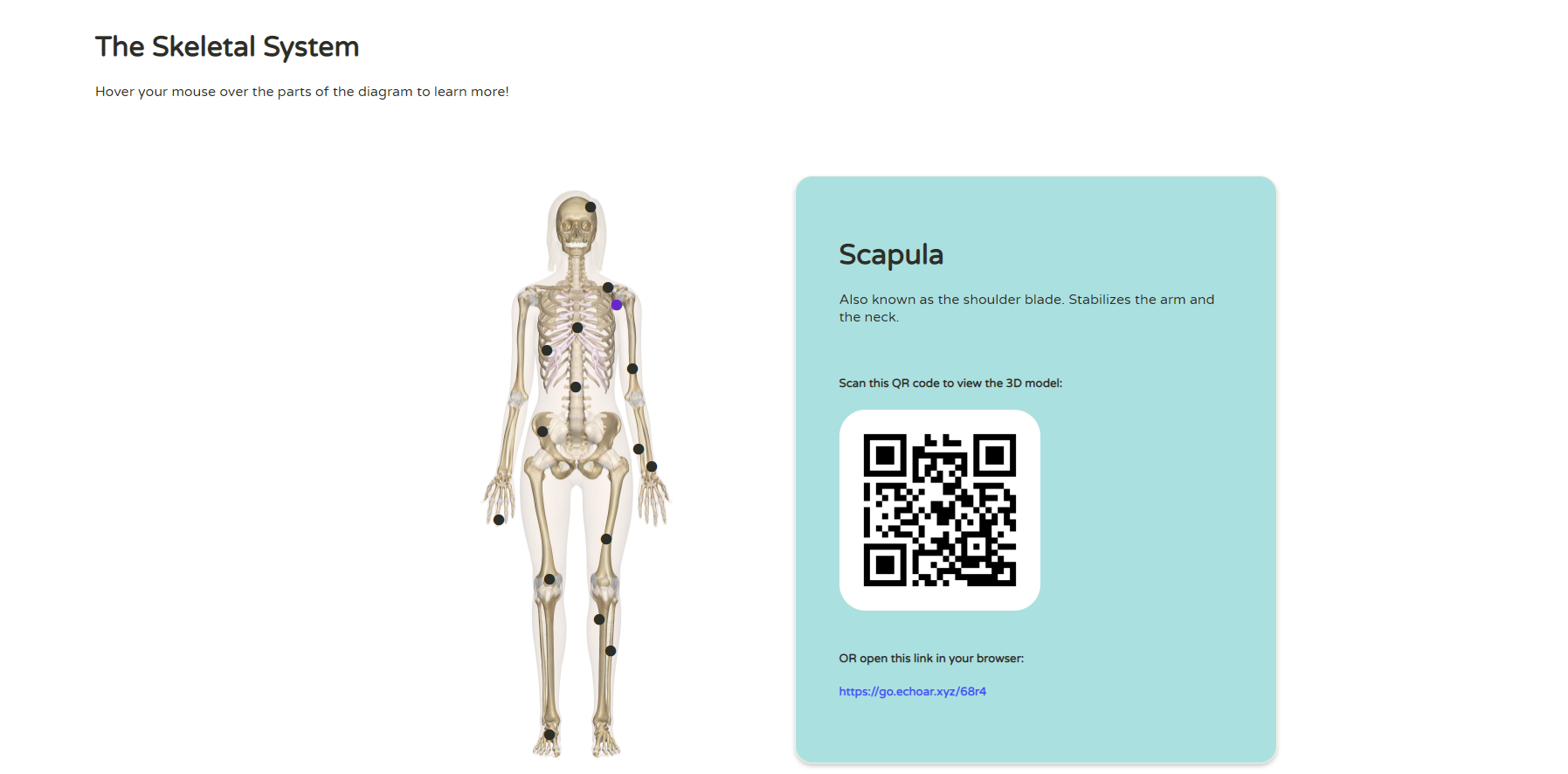 The Skeletal System

Hover your mouse over the parts of the diagram to learn more!

Scapula

Also known as the shoulder blade. Stabilizes the arm and the neck.

Scan this QR code to view the 3D model:

OR open this link in your browser:

https://go.echoar.xyz/68r4